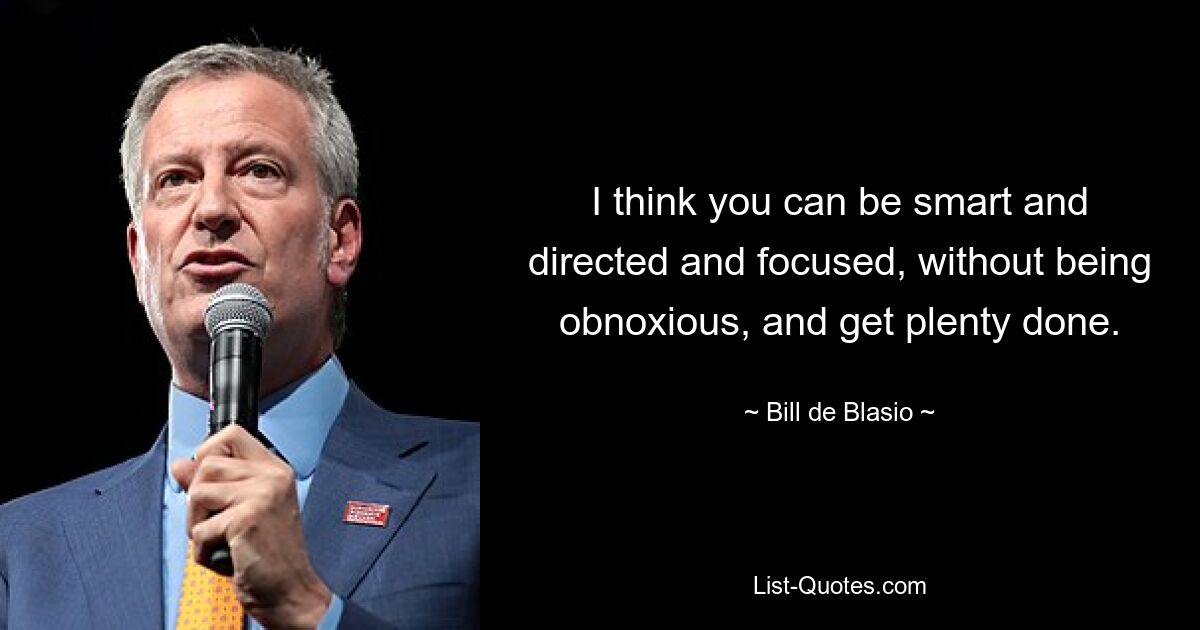 I think you can be smart and directed and focused, without being obnoxious, and get plenty done.

~ Bill de Blasio ~

List-Quotes.com